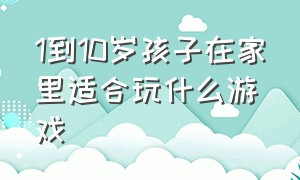 1到10岁孩子在家里适合玩什么游戏